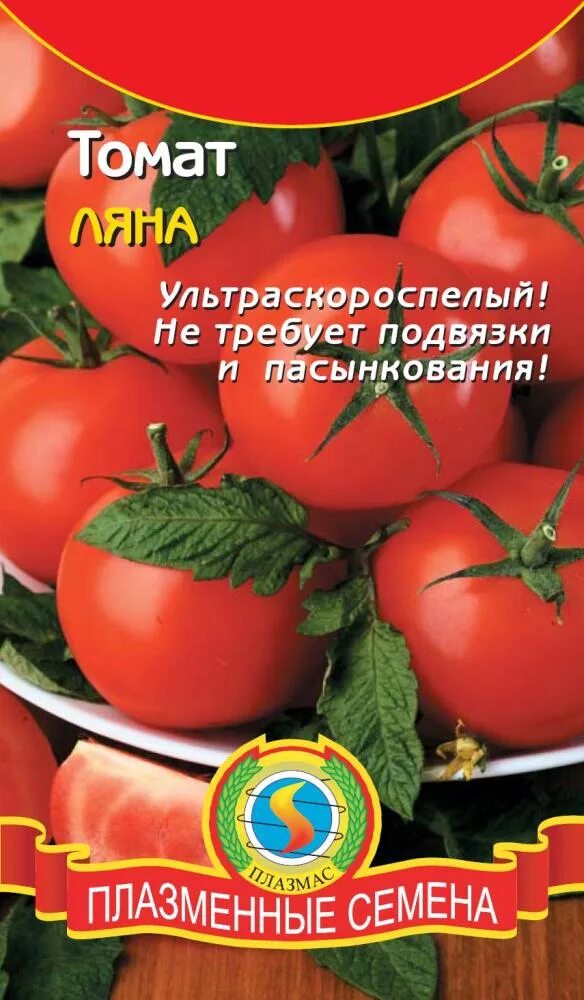 Томат
ЛЯНА

Ультраскороспелый! Не требует подвязки и пасынкования!

ПЛАЗМАС

ПЛАЗМЕННЫЕ СЕМЕНА